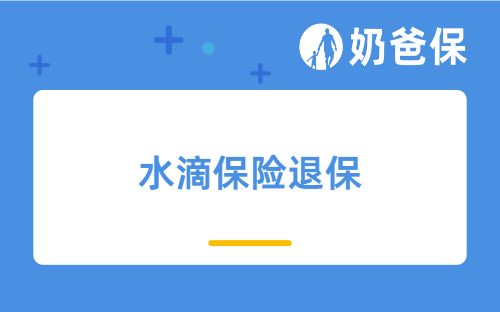 奶爸保

水滴保险退保